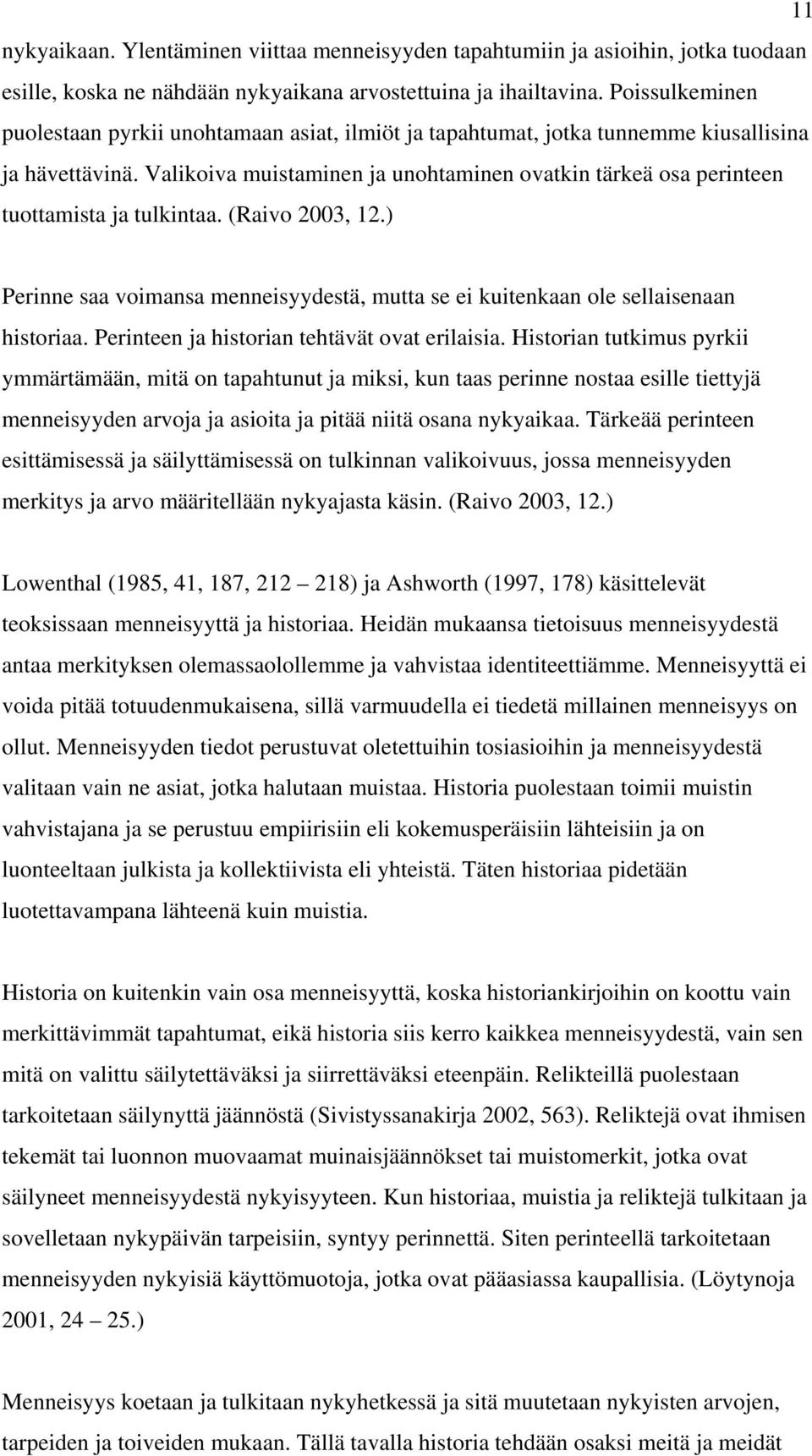 11

nykyaikaan. Ylentäminen viittaa menneisyyden tapahtumiin ja asioihin, jotka tuodaan esille, koska ne nähdään nykyaikana arvostettuina ja ihailtavina. Poissulkeminen puolestaan pyrkii unohtamaan asiat, ilmiöt ja tapahtumat, jotka tunnemme kiusallisina ja hävettävinä. Valikoiva muistaminen ja unohtaminen ovatkin tärkeä osa perinteen tuottamista ja tulkintaa. (Raivo 2003, 12.)

Perinne saa voimansa menneisyydestä, mutta se ei kuitenkaan ole sellaisenaan historiaa. Perinteen ja historian tehtävät ovat erilaisia. Historian tutkimus pyrkii ymmärtämään, mitä on tapahtunut ja miksi, kun taas perinne nostaa esille tiettyjä menneisyyden arvoja ja asioita ja pitää niitä osana nykyaikaa. Tärkeää perinteen esittämisessä ja säilyttämisessä on tulkinnan valikoivuus, jossa menneisyyden merkitys ja arvo määritellään nykyajasta käsin. (Raivo 2003, 12.)

Lowenthal (1985, 41, 187, 212 – 218) ja Ashworth (1997, 178) käsittelevät teoksissaan menneisyyttä ja historiaa. Heidän mukaansa tietoisuus menneisyydestä antaa merkityksen olemassaolollemme ja vahvistaa identiteettiämme. Menneisyyttä ei voida pitää totuudenmukaisena, sillä varmuudella ei tiedetä millainen menneisyys on ollut. Menneisyyden tiedot perustuvat oletettuihin tosiasioihin ja menneisyydestä valitaan vain ne asiat, jotka halutaan muistaa. Historia puolestaan toimii muistin vahvistajana ja se perustuu empiirisiin eli kokemusperäisiin lähteisiin ja on luonteeltaan julkista ja kollektiivista eli yhteistä. Täten historiaa pidetään luotettavampana lähteenä kuin muistia.

Historia on kuitenkin vain osa menneisyyttä, koska historiankirjoihin on koottu vain merkittävimmät tapahtumat, eikä historia siis kerro kaikkea menneisyydestä, vain sen mitä on valittu säilytettäväksi ja siirrettäväksi eteenpäin. Relikteillä puolestaan tarkoitetaan säilynyttä jäännöstä (Sivistyssanakirja 2002, 563). Reliktejä ovat ihmisen tekemät tai luonnon muovaamat muinaisjäännökset tai muistomerkit, jotka ovat säilyneet menneisyydestä nykyisyyteen. Kun historiaa, muistia ja reliktejä tulkitaan ja sovelletaan nykypäivän tarpeisiin, syntyy perinnettä. Siten perinteellä tarkoitetaan menneisyyden nykyisiä käyttömuotoja, jotka ovat pääasiassa kaupallisia. (Löytynoja 2001, 24 – 25.)

Menneisyys koetaan ja tulkitaan nykyhetkessä ja sitä muutetaan nykyisten arvojen, tarpeiden ja toiveiden mukaan. Tällä tavalla historia tehdään osaksi meitä ja meidät